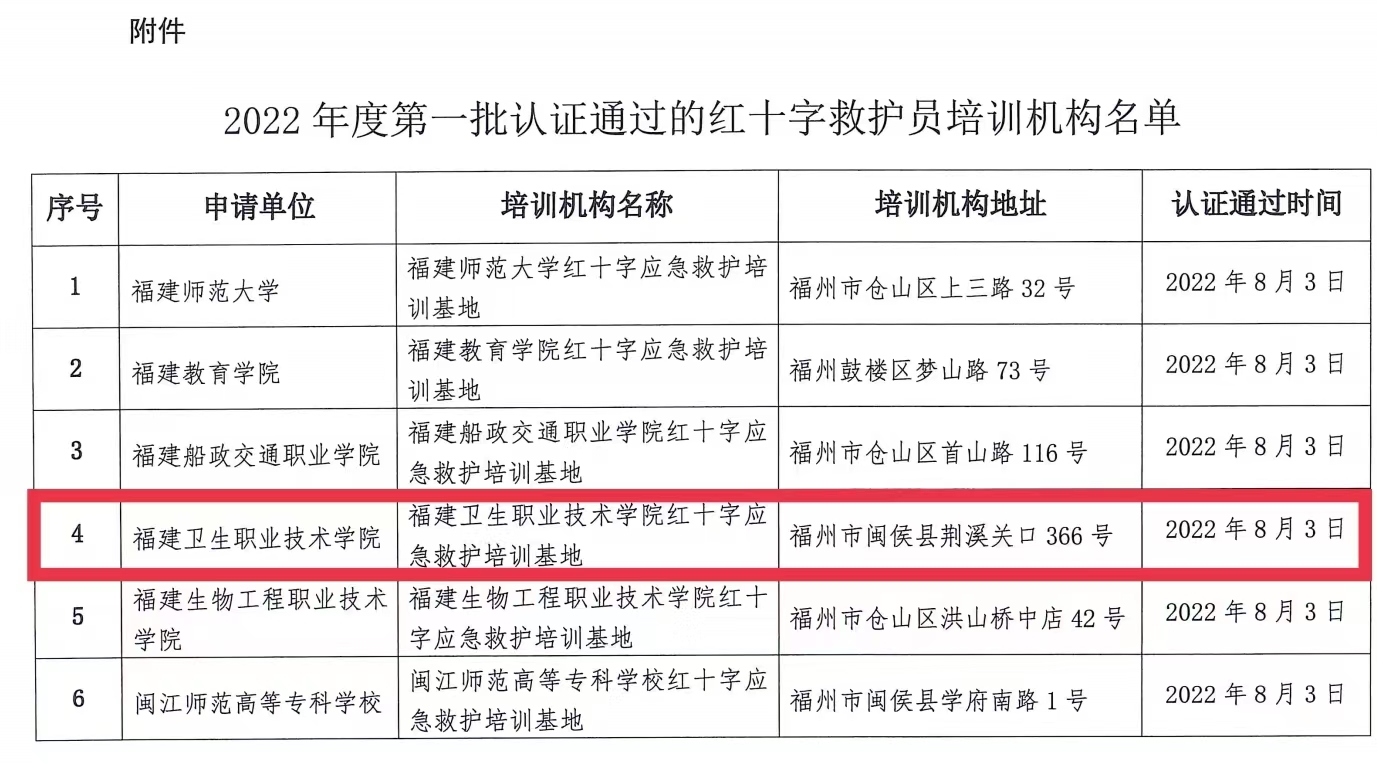 附件

2022 年度第一批认证通过的红十字救护员培训机构名单

| 序号 | 申请单位 | 培训机构名称 | 培训机构地址 | 认证通过时间 |
|---|---|---|---|---|
| 1 | 福建师范大学 | 福建师范大学红十字应急救护培训基地 | 福州市仓山区上三路 32 号 | 2022 年 8 月 3 日 |
| 2 | 福建教育学院 | 福建教育学院红十字应急救护培训基地 | 福州鼓楼区梦山路 73 号 | 2022 年 8 月 3 日 |
| 3 | 福建船政交通职业学院 | 福建船政交通职业学院红十字应急救护培训基地 | 福州市仓山区首山路 116 号 | 2022 年 8 月 3 日 |
| 4 | 福建卫生职业技术学院 | 福建卫生职业技术学院红十字应急救护培训基地 | 福州市闽侯县荆溪关口 366 号 | 2022 年 8 月 3 日 |
| 5 | 福建生物工程职业技术学院 | 福建生物工程职业技术学院红十字应急救护培训基地 | 福州市仓山区洪山桥中店 42 号 | 2022 年 8 月 3 日 |
| 6 | 闽江师范高等专科学校 | 闽江师范高等专科学校红十字应急救护培训基地 | 福州市闽侯县学府南路 1 号 | 2022 年 8 月 3 日 |